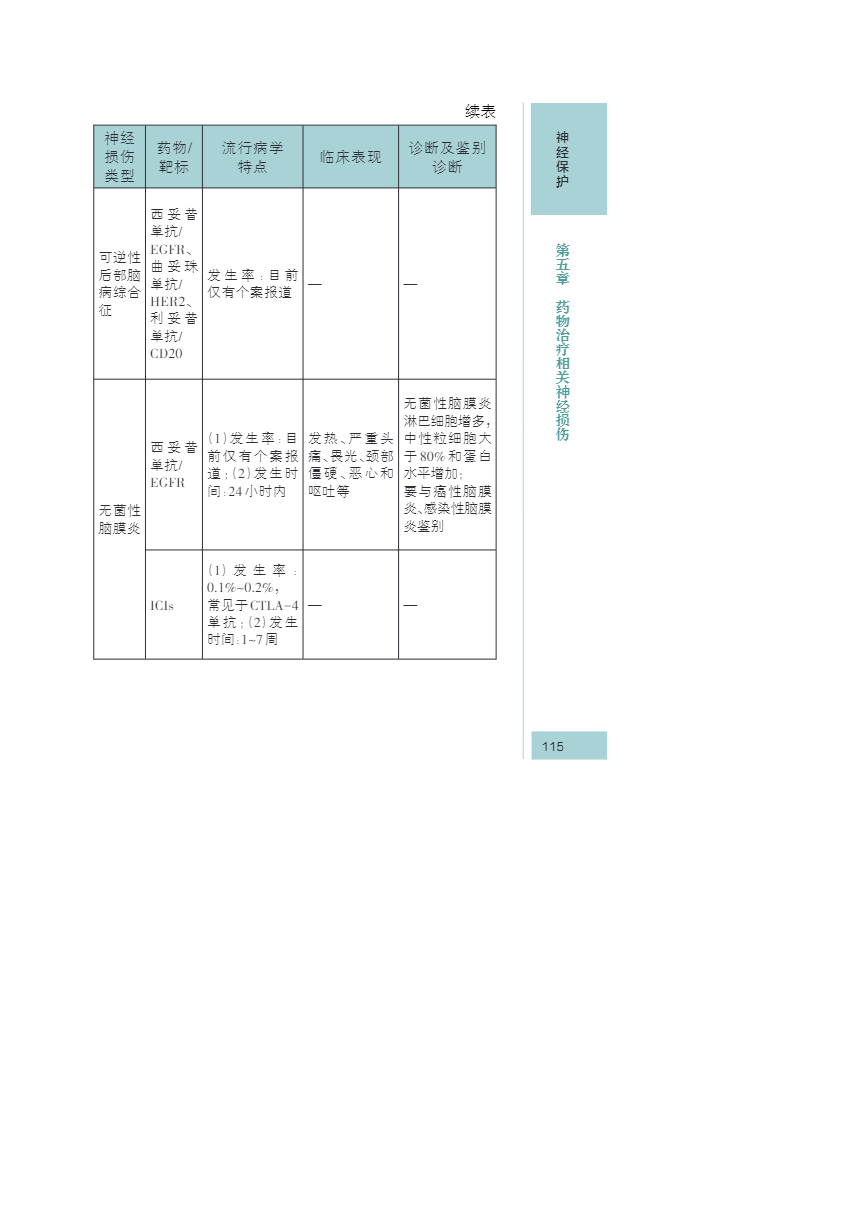 续表

| 神经损伤类型 | 药物/靶标 | 流行病学特点 | 临床表现 | 诊断及鉴别诊断 |
|---|---|---|---|---|
| 可逆性后部脑病综合征 | 西妥昔单抗/EGFR、曲妥珠单抗/HER2、利妥昔单抗/CD20 | 发生率：目前仅有个案报道 | — | — |
| 无菌性脑膜炎 | 西妥昔单抗/EGFR | (1)发生率：目前仅有个案报道；(2)发生时间：24小时内 | 发热、严重头痛、畏光、颈部僵硬、恶心和呕吐等 | 无菌性脑膜炎淋巴细胞增多，中性粒细胞大于80%和蛋白水平增加；要与癌性脑膜炎、感染性脑膜炎鉴别 |
| | ICIs | (1)发生率：0.1%~0.2%，常见于CTLA-4单抗；(2)发生时间：1~7周 | — | — |

神经保护

第五章 药物治疗相关神经损伤

115